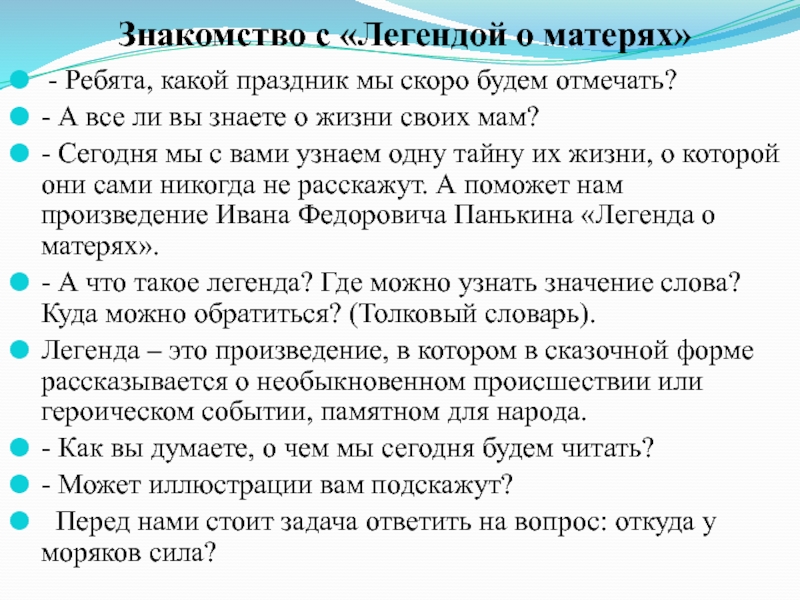 Знакомство с «Легендой о матерях»

- Ребята, какой праздник мы скоро будем отмечать?

- А все ли вы знаете о жизни своих мам?

- Сегодня мы с вами узнаем одну тайну их жизни, о которой они сами никогда не расскажут. А поможет нам произведение Ивана Федоровича Панькина «Легенда о матерях».

- А что такое легенда? Где можно узнать значение слова? Куда можно обратиться? (Толковый словарь).

Легенда – это произведение, в котором в сказочной форме рассказывается о необыкновенном происшествии или героическом событии, памятном для народа.

- Как вы думаете, о чем мы сегодня будем читать?

- Может иллюстрации вам подскажут?

Перед нами стоит задача ответить на вопрос: откуда у моряков сила?